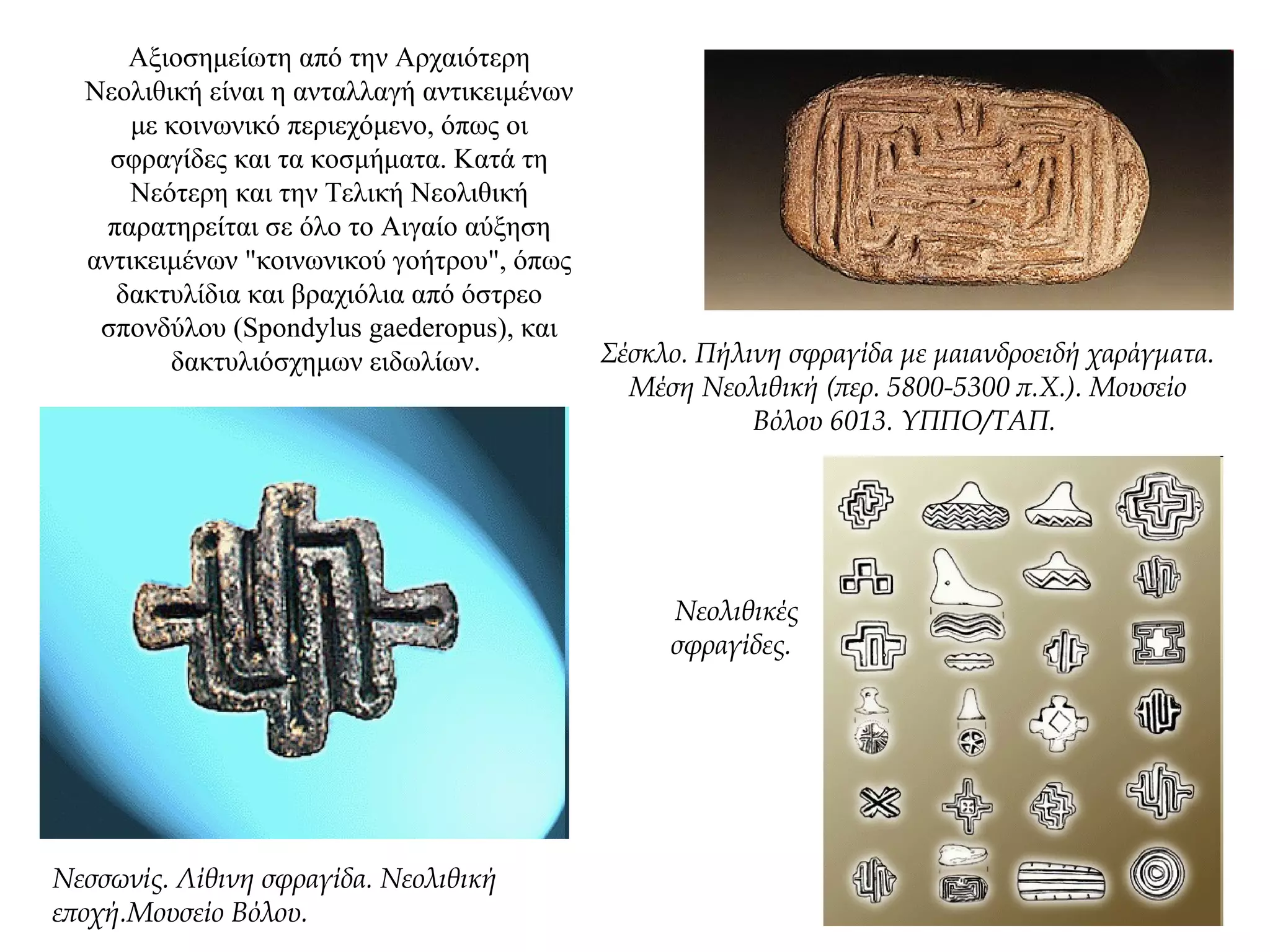 Αξιοσημείωτη από την Αρχαιότερη Νεολιθική είναι η ανταλλαγή αντικειμένων με κοινωνικό περιεχόμενο, όπως οι σφραγίδες και τα κοσμήματα. Κατά τη Νεότερη και την Τελική Νεολιθική παρατηρείται σε όλο το Αιγαίο αύξηση αντικειμένων "κοινωνικού γοήτρου", όπως δακτυλίδια και βραχιόλια από όστρεο σπονδύλου (Spondylus gaederopus), και δακτυλιόσχημων ειδωλίων.

Σέσκλο. Πήλινη σφραγίδα με μαιανδροειδή χαράγματα. Μέση Νεολιθική (περ. 5800-5300 π.Χ.). Μουσείο Βόλου 6013. ΥΠΠΟ/ΤΑΠ.

Νεολιθικές σφραγίδες.

Νεσσωνίς. Λίθινη σφραγίδα. Νεολιθική εποχή.Μουσείο Βόλου.